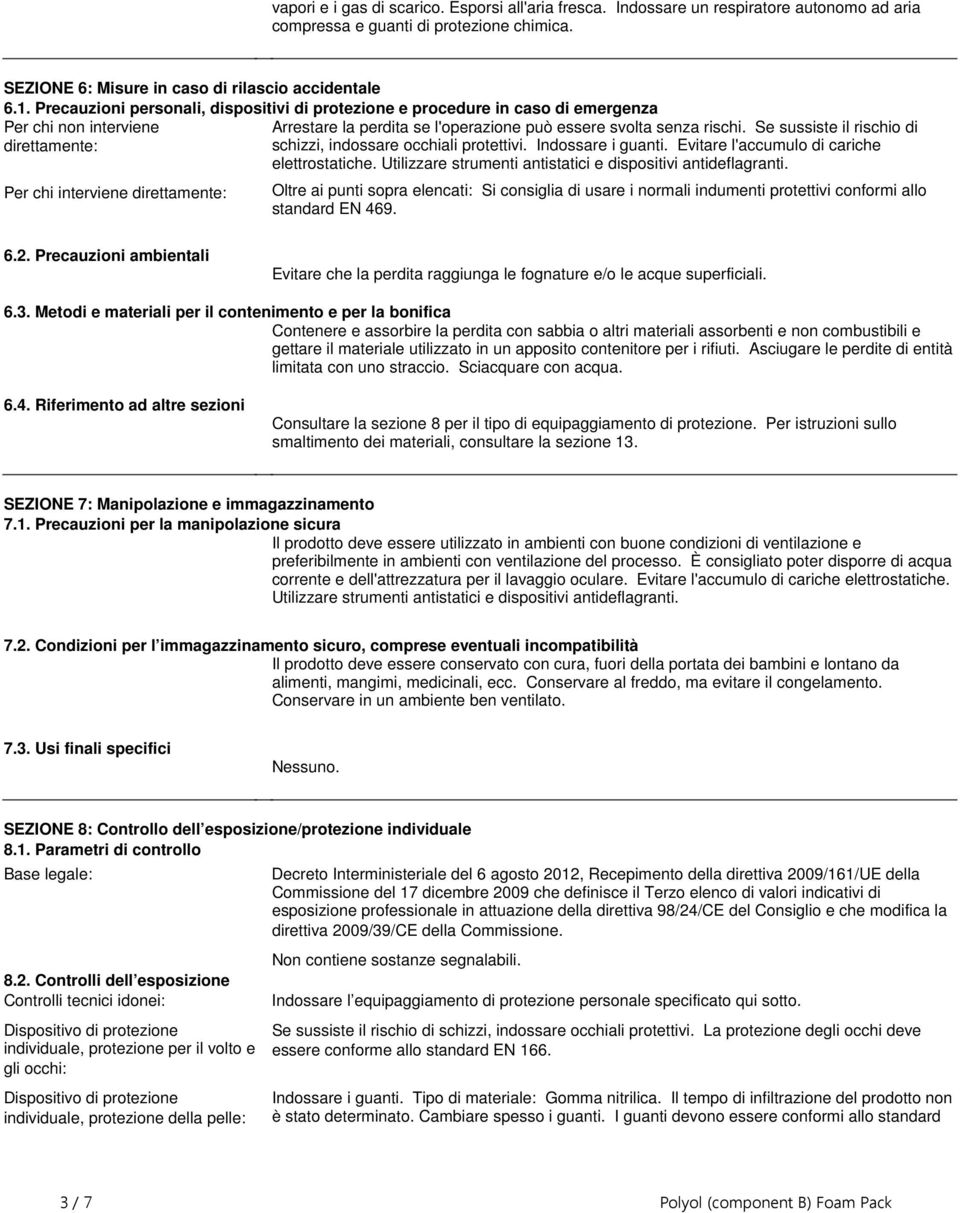 vapori e i gas di scarico. Esporsi all'aria fresca. Indossare un respiratore autonomo ad aria compressa e guanti di protezione chimica.

SEZIONE 6: Misure in caso di rilascio accidentale
6.1. Precauzioni personali, dispositivi di protezione e procedure in caso di emergenza

Per chi non interviene direttamente:

Arrestare la perdita se l'operazione può essere svolta senza rischi. Se sussiste il rischio di schizzi, indossare occhiali protettivi. Indossare i guanti. Evitare l'accumulo di cariche elettrostatiche. Utilizzare strumenti antistatici e dispositivi antideflagranti.

Per chi interviene direttamente:

Oltre ai punti sopra elencati: Si consiglia di usare i normali indumenti protettivi conformi allo standard EN 469.

6.2. Precauzioni ambientali

Evitare che la perdita raggiunga le fognature e/o le acque superficiali.

6.3. Metodi e materiali per il contenimento e per la bonifica

Contenere e assorbire la perdita con sabbia o altri materiali assorbenti e non combustibili e gettare il materiale utilizzato in un apposito contenitore per i rifiuti. Asciugare le perdite di entità limitata con uno straccio. Sciacquare con acqua.

6.4. Riferimento ad altre sezioni

Consultare la sezione 8 per il tipo di equipaggiamento di protezione. Per istruzioni sullo smaltimento dei materiali, consultare la sezione 13.

SEZIONE 7: Manipolazione e immagazzinamento
7.1. Precauzioni per la manipolazione sicura

Il prodotto deve essere utilizzato in ambienti con buone condizioni di ventilazione e preferibilmente in ambienti con ventilazione del processo. È consigliato poter disporre di acqua corrente e dell'attrezzatura per il lavaggio oculare. Evitare l'accumulo di cariche elettrostatiche. Utilizzare strumenti antistatici e dispositivi antideflagranti.

7.2. Condizioni per l immagazzinamento sicuro, comprese eventuali incompatibilità

Il prodotto deve essere conservato con cura, fuori della portata dei bambini e lontano da alimenti, mangimi, medicinali, ecc. Conservare al freddo, ma evitare il congelamento. Conservare in un ambiente ben ventilato.

7.3. Usi finali specifici

Nessuno.

SEZIONE 8: Controllo dell esposizione/protezione individuale
8.1. Parametri di controllo

Base legale:

Decreto Interministeriale del 6 agosto 2012, Recepimento della direttiva 2009/161/UE della Commissione del 17 dicembre 2009 che definisce il Terzo elenco di valori indicativi di esposizione professionale in attuazione della direttiva 98/24/CE del Consiglio e che modifica la direttiva 2009/39/CE della Commissione.

Non contiene sostanze segnalabili.

8.2. Controlli dell esposizione
Controlli tecnici idonei:

Indossare l equipaggiamento di protezione personale specificato qui sotto.

Dispositivo di protezione individuale, protezione per il volto e gli occhi:

Se sussiste il rischio di schizzi, indossare occhiali protettivi. La protezione degli occhi deve essere conforme allo standard EN 166.

Dispositivo di protezione individuale, protezione della pelle:

Indossare i guanti. Tipo di materiale: Gomma nitrilica. Il tempo di infiltrazione del prodotto non è stato determinato. Cambiare spesso i guanti. I guanti devono essere conformi allo standard

3 / 7

Polyol (component B) Foam Pack